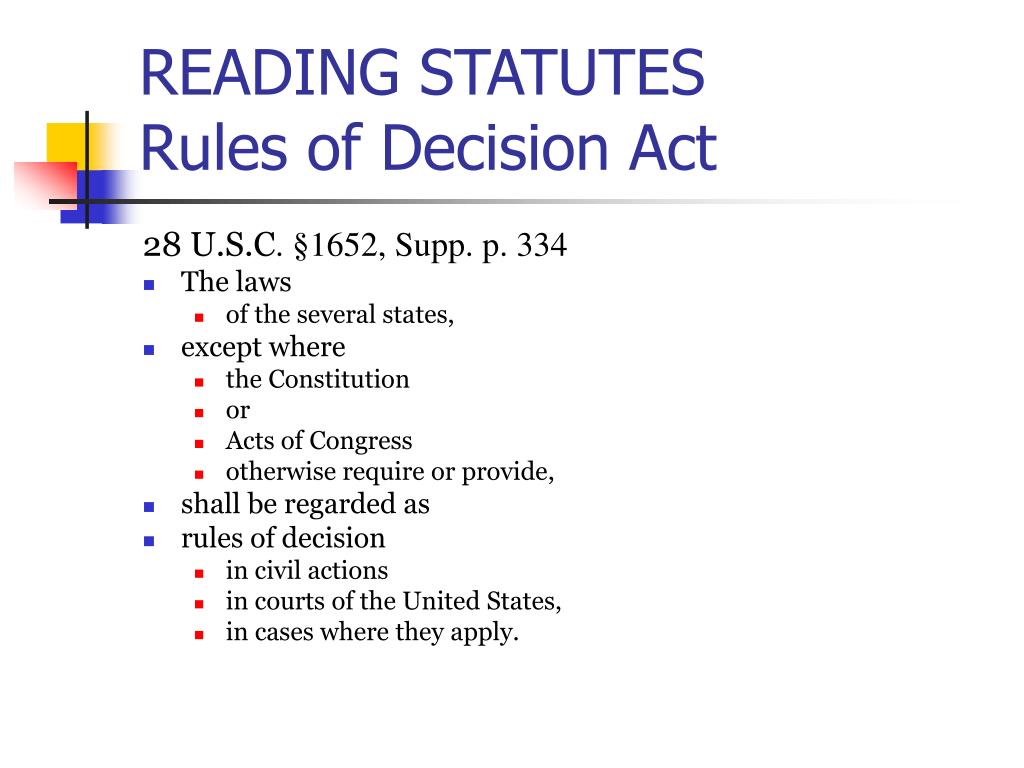 READING STATUTES
Rules of Decision Act

28 U.S.C. §1652, Supp. p. 334

- The laws
  - of the several states,
- except where
  - the Constitution
  - or
  - Acts of Congress
  - otherwise require or provide,
- shall be regarded as
- rules of decision
  - in civil actions
  - in courts of the United States,
  - in cases where they apply.